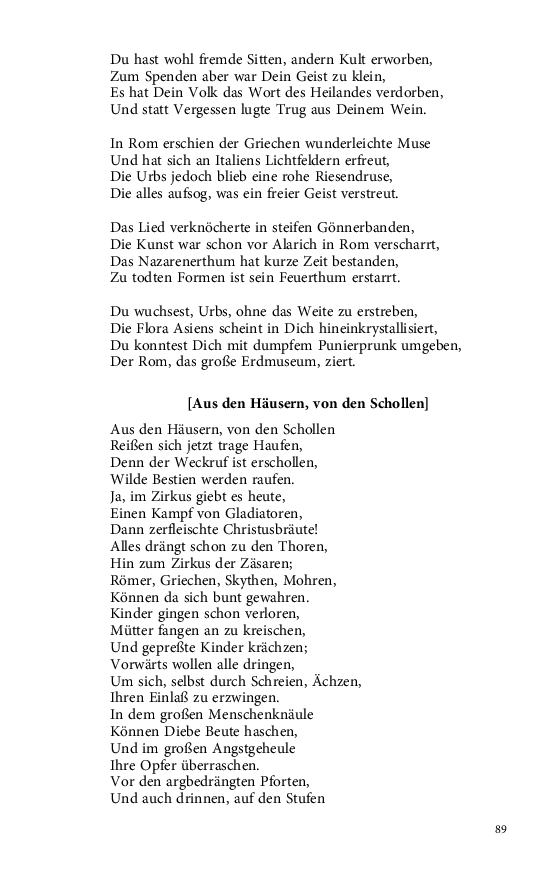 Du hast wohl fremde Sitten, andern Kult erworben,
Zum Spenden aber war Dein Geist zu klein,
Es hat Dein Volk das Wort des Heilandes verdorben,
Und statt Vergessen lugte Trug aus Deinem Wein.

In Rom erschien der Griechen wunderleichte Muse
Und hat sich an Italiens Lichtfeldern erfreut,
Die Urbs jedoch blieb eine rohe Riesendruse,
Die alles aufsog, was ein freier Geist verstreut.

Das Lied verknöcherte in steifen Gönnerbanden,
Die Kunst war schon vor Alarich in Rom verscharrt,
Das Nazarenerthum hat kurze Zeit bestanden,
Zu todten Formen ist sein Feuerthum erstarrt.

Du wuchsest, Urbs, ohne das Weite zu erstreben,
Die Flora Asiens scheint in Dich hineinkrystallisiert,
Du konntest Dich mit dumpfem Punierprunk umgeben,
Der Rom, das große Erdmuseum, ziert.

[Aus den Häusern, von den Schollen]

Aus den Häusern, von den Schollen
Reißen sich jetzt trage Haufen,
Denn der Weckruf ist erschollen,
Wilde Bestien werden raufen.
Ja, im Zirkus giebt es heute,
Einen Kampf von Gladiatoren,
Dann zerfleischte Christusbräute!
Alles drängt schon zu den Thoren,
Hin zum Zirkus der Zäsaren;
Römer, Griechen, Skythen, Mohren,
Können da sich bunt gewahren.
Kinder gingen schon verloren,
Mütter fangen an zu kreischen,
Und gepreßte Kinder krächzen;
Vorwärts wollen alle dringen,
Um sich, selbst durch Schreien, Ächzen,
Ihren Einlaß zu erzwingen.
In dem großen Menschenknäule
Können Diebe Beute haschen,
Und im großen Angstgeheule
Ihre Opfer überraschen.
Vor den argbedrängten Pforten,
Und auch drinnen, auf den Stufen

89